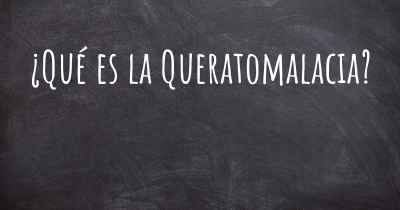 ¿Qué es la Queratomalacia?